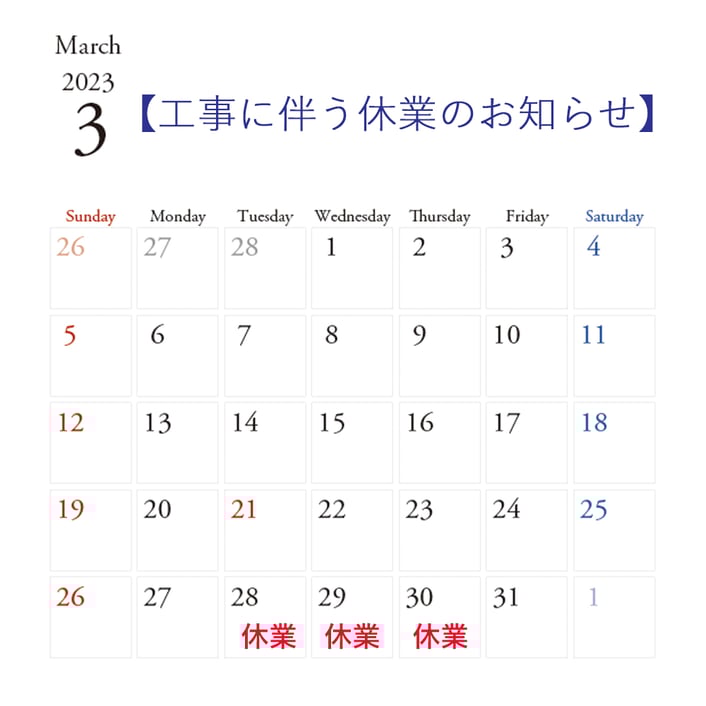 March
2023
3

【工事に伴う休業のお知らせ】

| Sunday | Monday | Tuesday | Wednesday | Thursday | Friday | Saturday |
|---|---|---|---|---|---|---|
| 26 | 27 | 28 | 1 | 2 | 3 | 4 |
| 5 | 6 | 7 | 8 | 9 | 10 | 11 |
| 12 | 13 | 14 | 15 | 16 | 17 | 18 |
| 19 | 20 | 21 | 22 | 23 | 24 | 25 |
| 26 | 27 | 28 休業 | 29 休業 | 30 休業 | 31 | 1 |